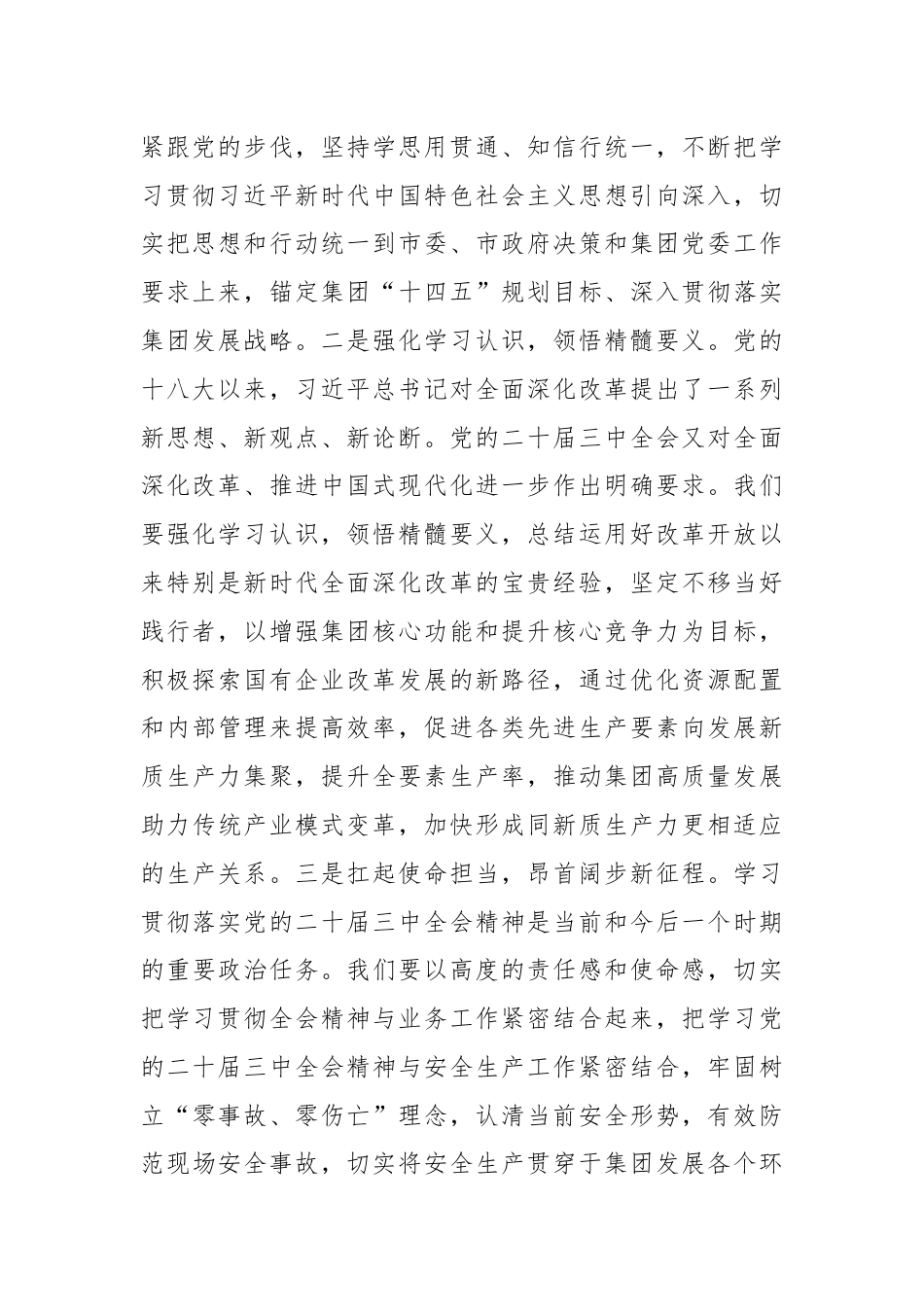 紧跟党的步伐，坚持学思用贯通、知信行统一，不断把学习贯彻习近平新时代中国特色社会主义思想引向深入，切实把思想和行动统一到市委、市政府决策和集团党委工作要求上来，锚定集团“十四五”规划目标、深入贯彻落实集团发展战略。二是强化学习认识，领悟精髓要义。党的十八大以来，习近平总书记对全面深化改革提出了一系列新思想、新观点、新论断。党的二十届三中全会又对全面深化改革、推进中国式现代化进一步作出明确要求。我们要强化学习认识，领悟精髓要义，总结运用好改革开放以来特别是新时代全面深化改革的宝贵经验，坚定不移当好践行者，以增强集团核心功能和提升核心竞争力为目标，积极探索国有企业改革发展的新路径，通过优化资源配置和内部管理来提高效率，促进各类先进生产要素向发展新质生产力集聚，提升全要素生产率，推动集团高质量发展助力传统产业模式变革，加快形成同新质生产力更相适应的生产关系。三是扛起使命担当，昂首阔步新征程。学习贯彻落实党的二十届三中全会精神是当前和今后一个时期的重要政治任务。我们要以高度的责任感和使命感，切实把学习贯彻全会精神与业务工作紧密结合起来，把学习党的二十届三中全会精神与安全生产工作紧密结合，牢固树立“零事故、零伤亡”理念，认清当前安全形势，有效防范现场安全事故，切实将安全生产贯穿于集团发展各个环